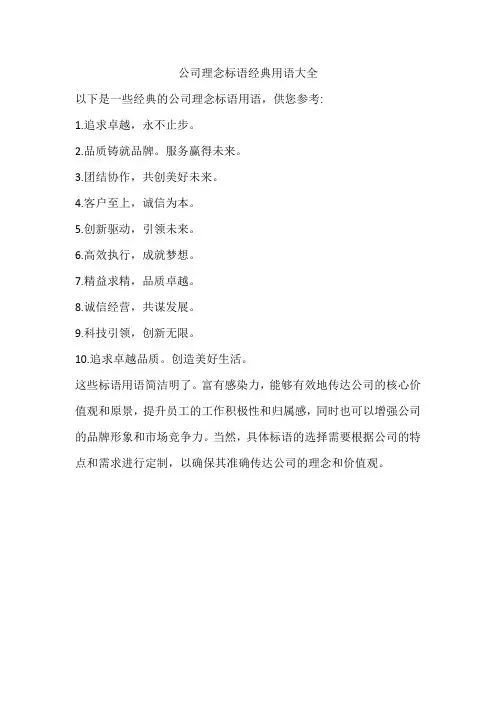 公司理念标语经典用语大全

以下是一些经典的公司理念标语用语，供您参考:

1.追求卓越，永不止步。

2.品质铸就品牌。服务赢得未来。

3.团结协作，共创美好未来。

4.客户至上，诚信为本。

5.创新驱动，引领未来。

6.高效执行，成就梦想。

7.精益求精，品质卓越。

8.诚信经营，共谋发展。

9.科技引领，创新无限。

10.追求卓越品质。创造美好生活。

这些标语用语简洁明了。富有感染力，能够有效地传达公司的核心价值观和原景，提升员工的工作积极性和归属感，同时也可以增强公司的品牌形象和市场竞争力。当然，具体标语的选择需要根据公司的特点和需求进行定制，以确保其准确传达公司的理念和价值观。